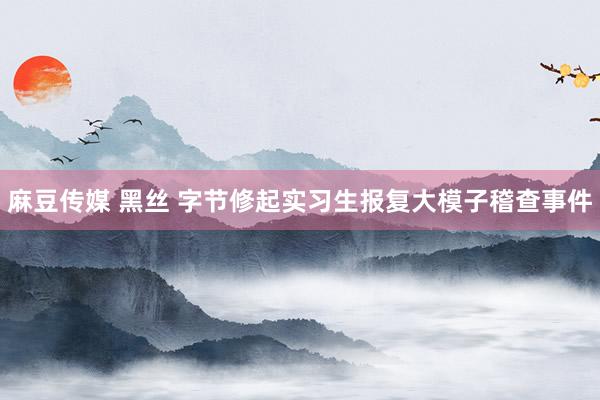 麻豆传媒 黑丝 字节修起实习生报复大模子稽查事件